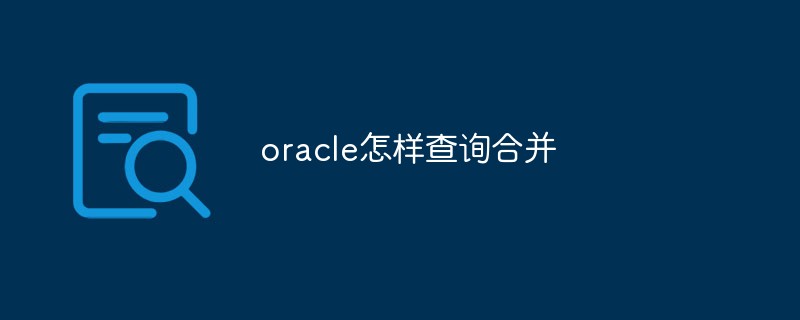 oracle怎样查询合并